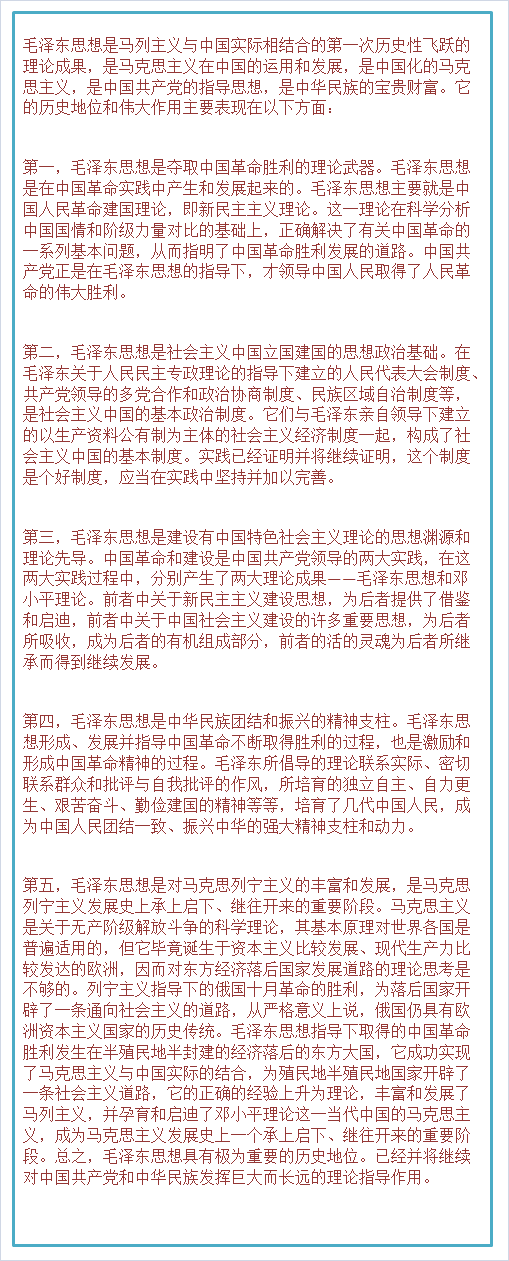 毛泽东思想是马列主义与中国实际相结合的第一次历史性飞跃的理论成果，是马克思主义在中国的运用和发展，是中国化的马克思主义，是中国共产党的指导思想，是中华民族的宝贵财富。它的历史地位和伟大作用主要表现在以下方面：

第一，毛泽东思想是夺取中国革命胜利的理论武器。毛泽东思想是在中国革命实践中产生和发展起来的。毛泽东思想主要就是中国人民革命建国理论，即新民主主义理论。这一理论在科学分析中国国情和阶级力量对比的基础上，正确解决了有关中国革命的一系列基本问题，从而指明了中国革命胜利发展的道路。中国共产党正是在毛泽东思想的指导下，才领导中国人民取得了人民革命的伟大胜利。

第二，毛泽东思想是社会主义中国立国建国的思想政治基础。在毛泽东关于人民民主专政理论的指导下建立的人民代表大会制度、共产党领导的多党合作和政治协商制度、民族区域自治制度等，是社会主义中国的基本政治制度。它们与毛泽东亲自领导下建立的以生产资料公有制为主体的社会主义经济制度一起，构成了社会主义中国的基本制度。实践已经证明并将继续证明，这个制度是个好制度，应当在实践中坚持并加以完善。

第三，毛泽东思想是建设有中国特色社会主义理论的思想渊源和理论先导。中国革命和建设是中国共产党领导的两大实践，在这两大实践过程中，分别产生了两大理论成果——毛泽东思想和邓小平理论。前者中关于新民主主义建设思想，为后者提供了借鉴和启迪，前者中关于中国社会主义建设的许多重要思想，为后者所吸收，成为后者的有机组成部分，前者的活的灵魂为后者所继承而得到继续发展。

第四，毛泽东思想是中华民族团结和振兴的精神支柱。毛泽东思想形成、发展并指导中国革命不断取得胜利的过程，也是激励和形成中国革命精神的过程。毛泽东所倡导的理论联系实际、密切联系群众和批评与自我批评的作风，所培育的独立自主、自力更生、艰苦奋斗、勤俭建国的精神等等，培育了几代中国人民，成为中国人民团结一致、振兴中华的强大精神支柱和动力。

第五，毛泽东思想是对马克思列宁主义的丰富和发展，是马克思列宁主义发展史上承上启下、继往开来的重要阶段。马克思主义是关于无产阶级解放斗争的科学理论，其基本原理对世界各国是普遍适用的，但它毕竟诞生于资本主义比较发展、现代生产力比较发达的欧洲，因而对东方经济落后国家发展道路的理论思考是不够的。列宁主义指导下的俄国十月革命的胜利，为落后国家开辟了一条通向社会主义的道路，从严格意义上说，俄国仍具有欧洲资本主义国家的历史传统。毛泽东思想指导下取得的中国革命胜利发生在半殖民地半封建的经济落后的东方大国，它成功实现了马克思主义与中国实际的结合，为殖民地半殖民地国家开辟了一条社会主义道路，它的正确的经验上升为理论，丰富和发展了马列主义，并孕育和启迪了邓小平理论这一当代中国的马克思主义，成为马克思主义发展史上一个承上启下、继往开来的重要阶段。总之，毛泽东思想具有极为重要的历史地位。已经并将继续对中国共产党和中华民族发挥巨大而长远的理论指导作用。